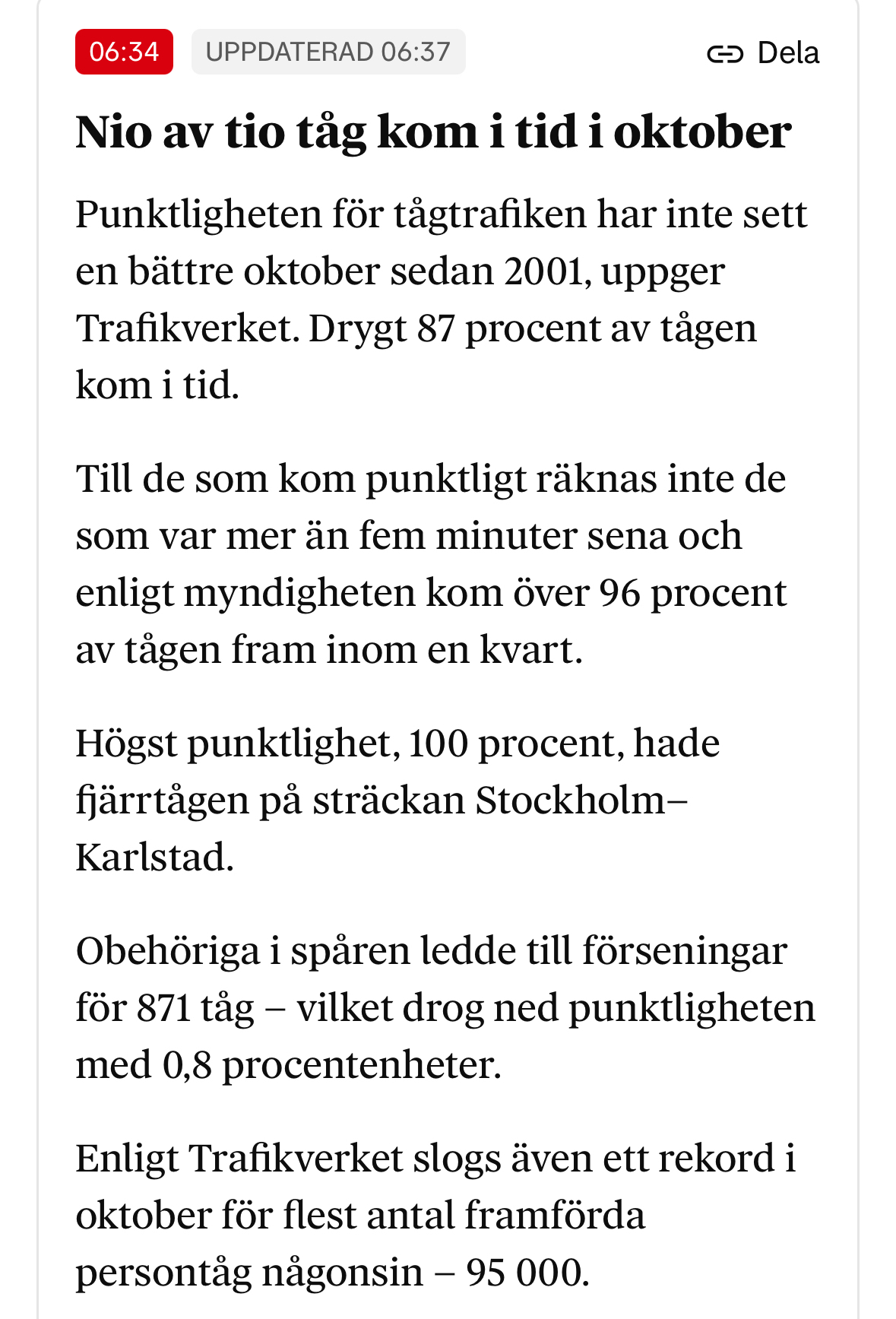 06:34 UPPDATERAD 06:37 Dela

Nio av tio tåg kom i tid i oktober

Punktligheten för tågtrafiken har inte sett en bättre oktober sedan 2001, uppger Trafikverket. Drygt 87 procent av tågen kom i tid.

Till de som kom punktligt räknas inte de som var mer än fem minuter sena och enligt myndigheten kom över 96 procent av tågen fram inom en kvart.

Högst punktlighet, 100 procent, hade fjärrtågen på sträckan Stockholm–Karlstad.

Obehöriga i spåren ledde till förseningar för 871 tåg – vilket drog ned punktligheten med 0,8 procentenheter.

Enligt Trafikverket slogs även ett rekord i oktober för flest antal framförda persontåg någonsin – 95 000.